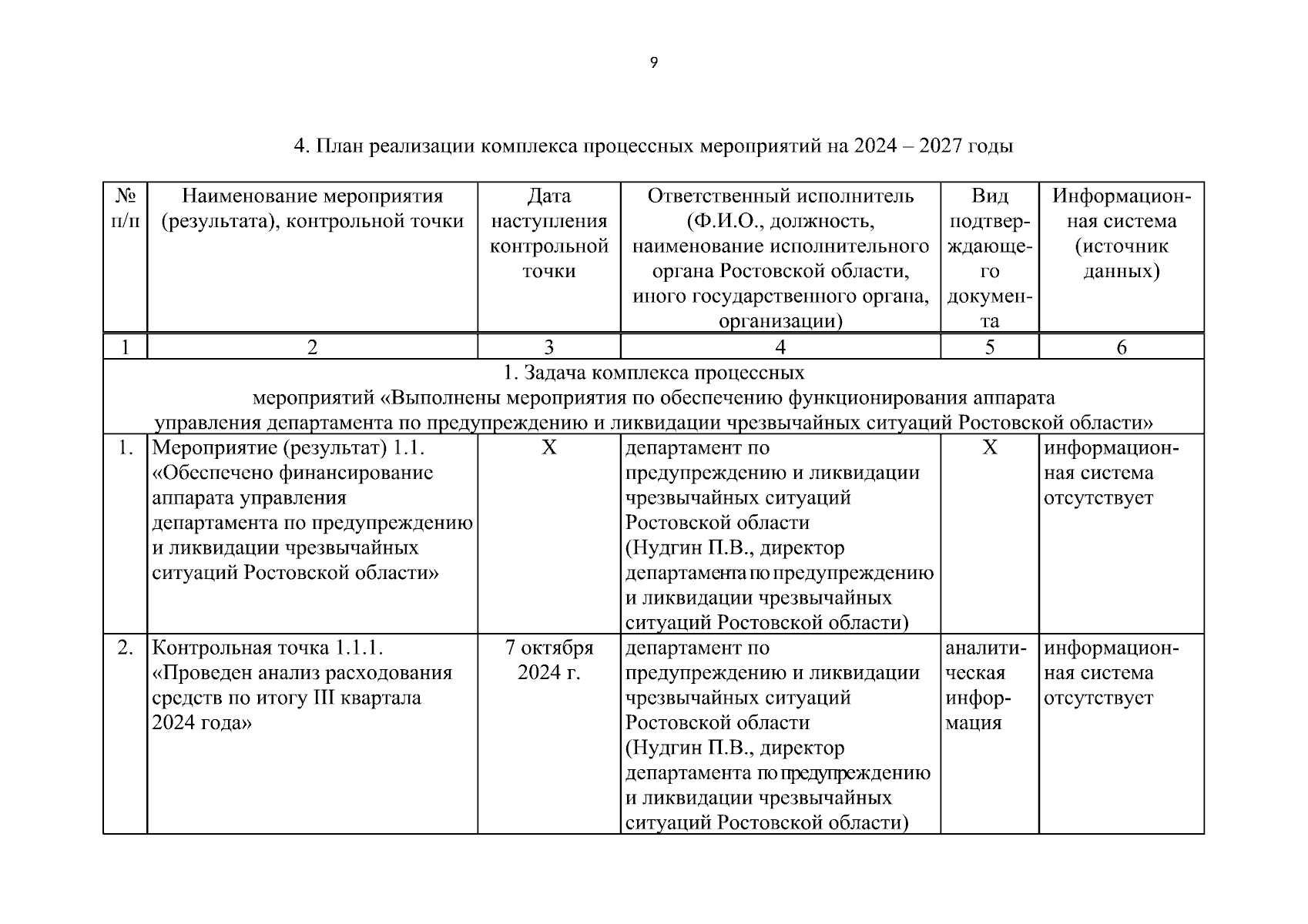 9

4. План реализации комплекса процессных мероприятий на 2024 – 2027 годы

| № п/п | Наименование мероприятия (результата), контрольной точки | Дата наступления контрольной точки | Ответственный исполнитель (Ф.И.О., должность, наименование исполнительного органа Ростовской области, иного государственного органа, организации) | Вид подтверждающего документа | Информационная система (источник данных) |
|---|---|---|---|---|---|
| 1 | 2 | 3 | 4 | 5 | 6 |
| 1. Задача комплекса процессных мероприятий «Выполнены мероприятия по обеспечению функционирования аппарата управления департамента по предупреждению и ликвидации чрезвычайных ситуаций Ростовской области» | | | | | |
| 1. | Мероприятие (результат) 1.1. «Обеспечено финансирование аппарата управления департамента по предупреждению и ликвидации чрезвычайных ситуаций Ростовской области» | Х | департамент по предупреждению и ликвидации чрезвычайных ситуаций Ростовской области (Нудгин П.В., директор департамента по предупреждению и ликвидации чрезвычайных ситуаций Ростовской области) | Х | информационная система отсутствует |
| 2. | Контрольная точка 1.1.1. «Проведен анализ расходования средств по итогу III квартала 2024 года» | 7 октября 2024 г. | департамент по предупреждению и ликвидации чрезвычайных ситуаций Ростовской области (Нудгин П.В., директор департамента по предупреждению и ликвидации чрезвычайных ситуаций Ростовской области) | аналитическая информация | информационная система отсутствует |